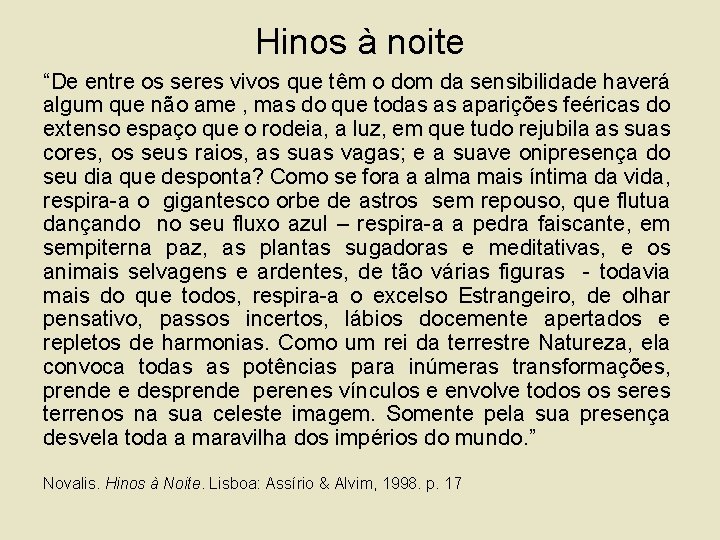 Hinos à noite

“De entre os seres vivos que têm o dom da sensibilidade haverá algum que não ame , mas do que todas as aparições feéricas do extenso espaço que o rodeia, a luz, em que tudo rejubila as suas cores, os seus raios, as suas vagas; e a suave onipresença do seu dia que desponta? Como se fora a alma mais íntima da vida, respira-a o gigantesco orbe de astros sem repouso, que flutua dançando no seu fluxo azul – respira-a a pedra faiscante, em sempiterna paz, as plantas sugadoras e meditativas, e os animais selvagens e ardentes, de tão várias figuras - todavia mais do que todos, respira-a o excelso Estrangeiro, de olhar pensativo, passos incertos, lábios docemente apertados e repletos de harmonias. Como um rei da terrestre Natureza, ela convoca todas as potências para inúmeras transformações, prende e desprende perenes vínculos e envolve todos os seres terrenos na sua celeste imagem. Somente pela sua presença desvela toda a maravilha dos impérios do mundo.”

Novalis. Hinos à Noite. Lisboa: Assírio & Alvim, 1998. p. 17